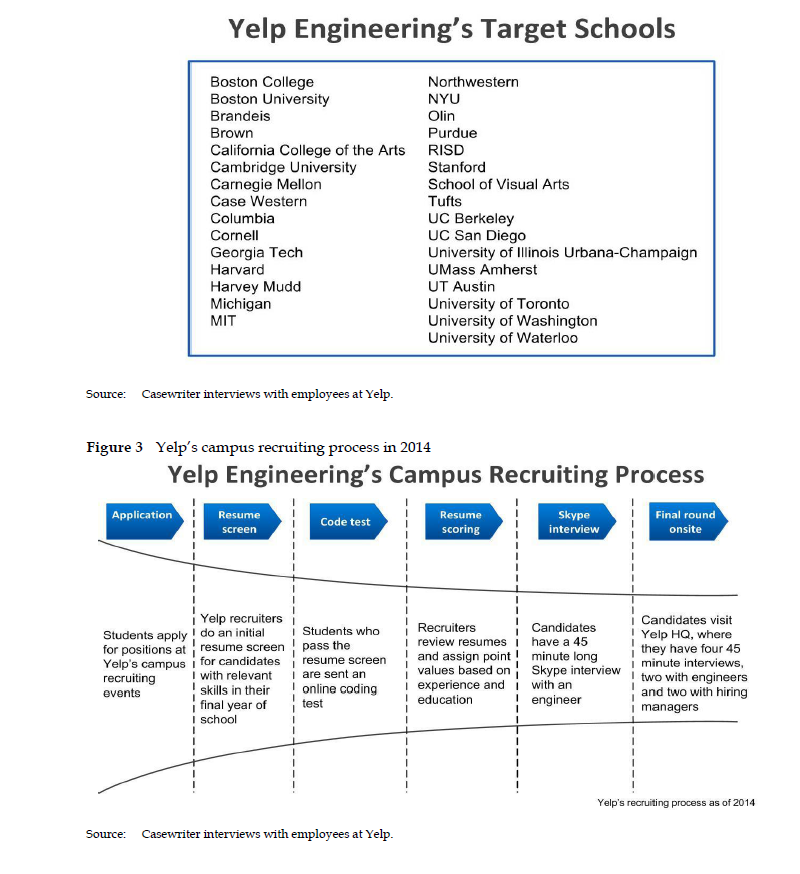 Yelp Engineering's Target Schools

Boston College
Boston University
Brandeis
Brown
California College of the Arts
Cambridge University
Carnegie Mellon
Case Western
Columbia
Cornell
Georgia Tech
Harvard
Harvey Mudd
Michigan
MIT

Northwestern
NYU
Olin
Purdue
RISD
Stanford
School of Visual Arts
Tufts
UC Berkeley
UC San Diego
University of Illinois Urbana-Champaign
UMass Amherst
UT Austin
University of Toronto
University of Washington
University of Waterloo

Source: Casewriter interviews with employees at Yelp.

Figure 3 Yelp's campus recruiting process in 2014

Yelp Engineering's Campus Recruiting Process

Application

Resume screen

Code test

Resume scoring

Skype interview

Final round onsite

Students apply for positions at Yelp's campus recruiting events

Yelp recruiters do an initial resume screen for candidates with relevant skills in their final year of school

Students who pass the resume screen are sent an online coding test

Recruiters review resumes and assign point values based on experience and education

Candidates have a 45 minute long Skype interview with an engineer

Candidates visit Yelp HQ, where they have four 45 minute interviews, two with engineers and two with hiring managers

Yelp's recruiting process as of 2014

Source: Casewriter interviews with employees at Yelp.